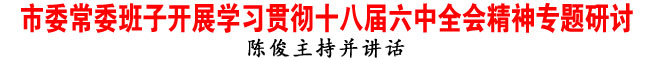 市委常委班子开展学习贯彻十八届六中全会精神专题研讨

陈俊主持并讲话